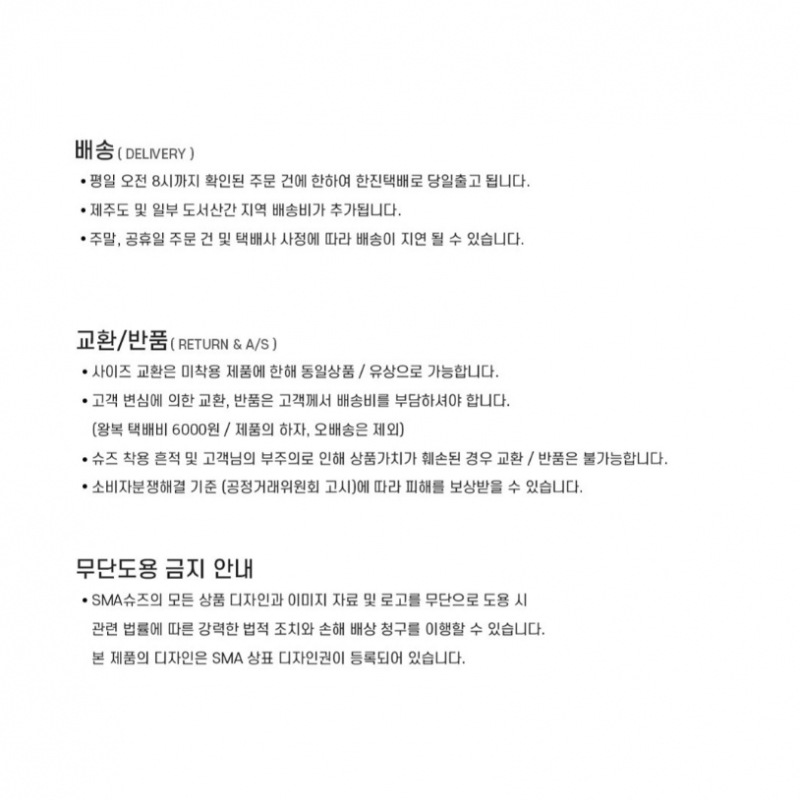 배송 ( DELIVERY )

• 평일 오전 8시까지 확인된 주문 건에 한하여 한진택배로 당일출고 됩니다.

• 제주도 및 일부 도서산간 지역 배송비가 추가됩니다.

• 주말, 공휴일 주문 건 및 택배사 사정에 따라 배송이 지연 될 수 있습니다.

교환/반품 ( RETURN & A/S )

• 사이즈 교환은 미착용 제품에 한해 동일상품 / 유상으로 가능합니다.

• 고객 변심에 의한 교환, 반품은 고객께서 배송비를 부담하셔야 합니다.
(왕복 택배비 6000원 / 제품의 하자, 오배송은 제외)

• 슈즈 착용 흔적 및 고객님의 부주의로 인해 상품가치가 훼손된 경우 교환 / 반품은 불가능합니다.

• 소비자분쟁해결 기준 (공정거래위원회 고시)에 따라 피해를 보상받을 수 있습니다.

무단도용 금지 안내

• SMA슈즈의 모든 상품 디자인과 이미지 자료 및 로고를 무단으로 도용 시 관련 법률에 따른 강력한 법적 조치와 손해 배상 청구를 이행할 수 있습니다.
본 제품의 디자인은 SMA 상표 디자인권이 등록되어 있습니다.